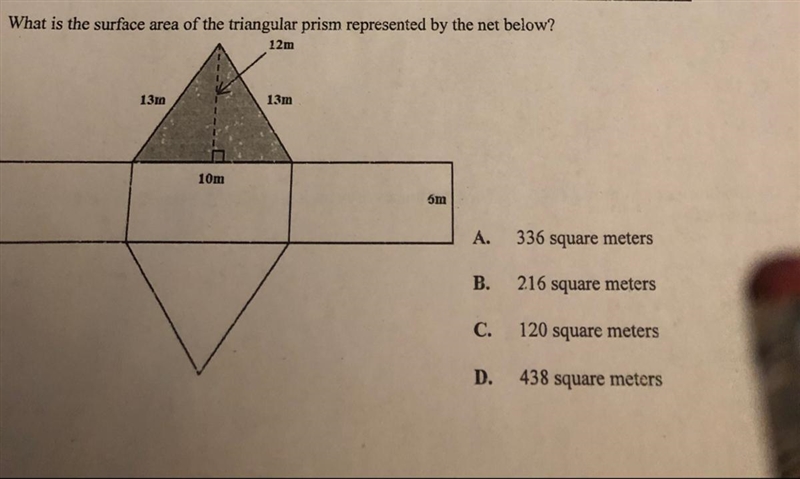 What is the surface area of the triangular prism represented by the net below?

12m

13m

13m

10m

6m

A. 336 square meters

B. 216 square meters

C. 120 square meters

D. 438 square meters